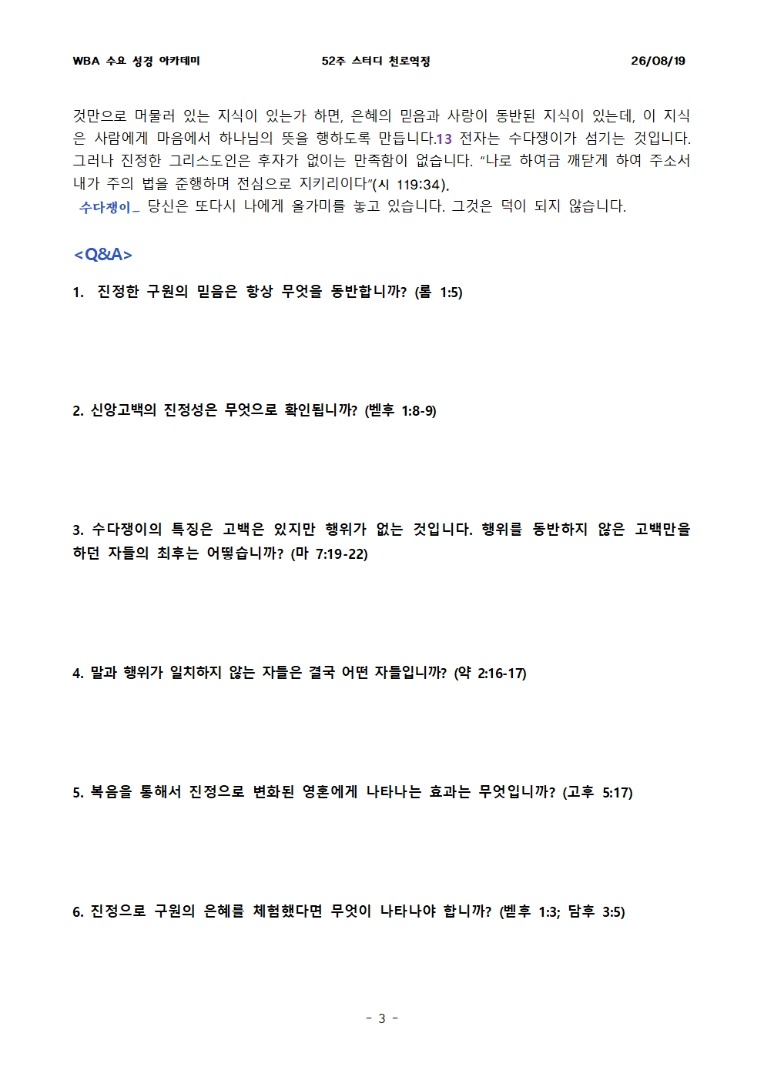 WBA 수요 성경 아카데미 52주 스터디 천로역정 26/08/19

것만으로 머물러 있는 지식이 있는가 하면, 은혜의 믿음과 사랑이 동반된 지식이 있는데, 이 지식은 사람에게 마음에서 하나님의 뜻을 행하도록 만듭니다.13 전자는 수다쟁이가 섬기는 것입니다. 그러나 진정한 그리스도인은 후자가 없이는 만족함이 없습니다. "나로 하여금 깨닫게 하여 주소서 내가 주의 법을 준행하며 전심으로 지키리이다"(시 119:34).

수다쟁이_ 당신은 또다시 나에게 올가미를 놓고 있습니다. 그것은 덕이 되지 않습니다.

<Q&A>

1. 진정한 구원의 믿음은 항상 무엇을 동반합니까? (롬 1:5)

2. 신앙고백의 진정성은 무엇으로 확인됩니까? (벧후 1:8-9)

3. 수다쟁이의 특징은 고백은 있지만 행위가 없는 것입니다. 행위를 동반하지 않은 고백만을 하던 자들의 최후는 어떻습니까? (마 7:19-22)

4. 말과 행위가 일치하지 않는 자들은 결국 어떤 자들입니까? (약 2:16-17)

5. 복음을 통해서 진정으로 변화된 영혼에게 나타나는 효과는 무엇입니까? (고후 5:17)

6. 진정으로 구원의 은혜를 체험했다면 무엇이 나타나야 합니까? (벧후 1:3; 딤후 3:5)

- 3 -